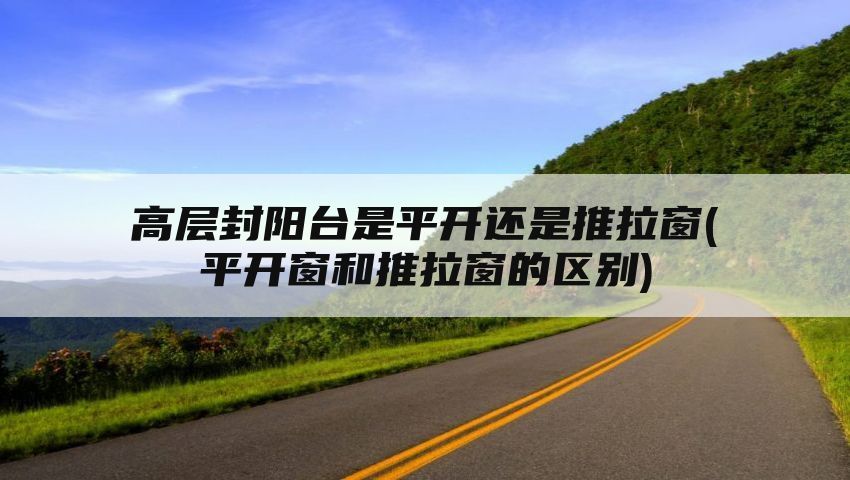 高层封阳台是平开还是推拉窗(平开窗和推拉窗的区别)